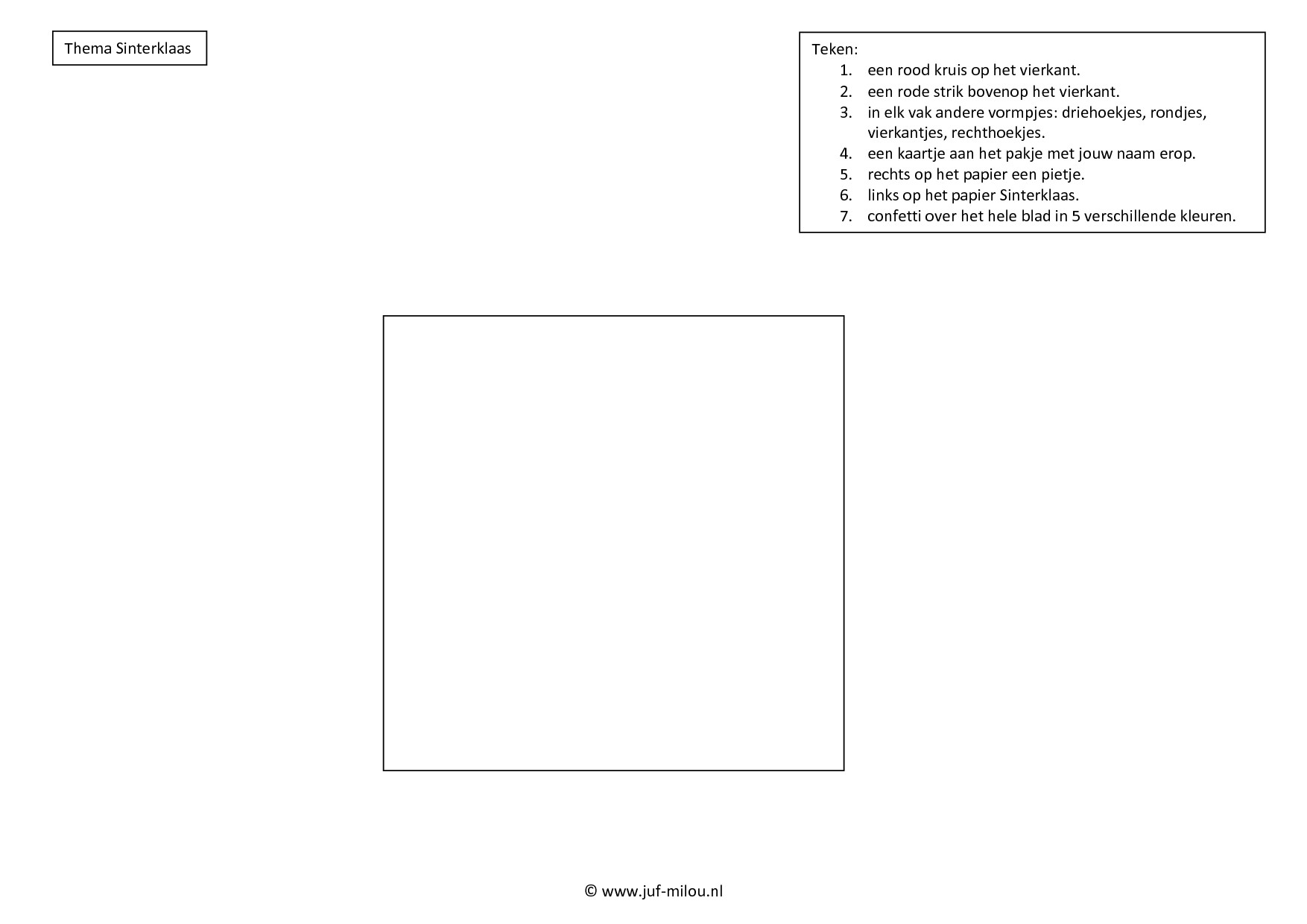 Thema Sinterklaas

Teken:
1. een rood kruis op het vierkant.
2. een rode strik bovenop het vierkant.
3. in elk vak andere vormpjes: driehoekjes, rondjes, vierkantjes, rechthoekjes.
4. een kaartje aan het pakje met jouw naam erop.
5. rechts op het papier een pietje.
6. links op het papier Sinterklaas.
7. confetti over het hele blad in 5 verschillende kleuren.

© www.juf-milou.nl